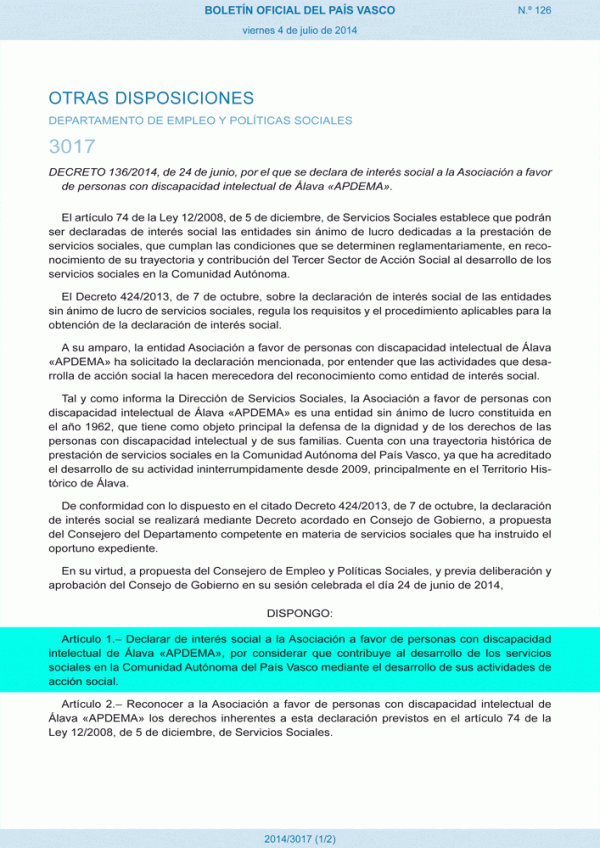 BOLETÍN OFICIAL DEL PAÍS VASCO

N.º 126

viernes 4 de julio de 2014

OTRAS DISPOSICIONES

DEPARTAMENTO DE EMPLEO Y POLÍTICAS SOCIALES

3017

DECRETO 136/2014, de 24 de junio, por el que se declara de interés social a la Asociación a favor de personas con discapacidad intelectual de Álava «APDEMA».

El artículo 74 de la Ley 12/2008, de 5 de diciembre, de Servicios Sociales establece que podrán ser declaradas de interés social las entidades sin ánimo de lucro dedicadas a la prestación de servicios sociales, que cumplan las condiciones que se determinen reglamentariamente, en reconocimiento de su trayectoria y contribución del Tercer Sector de Acción Social al desarrollo de los servicios sociales en la Comunidad Autónoma.

El Decreto 424/2013, de 7 de octubre, sobre la declaración de interés social de las entidades sin ánimo de lucro de servicios sociales, regula los requisitos y el procedimiento aplicables para la obtención de la declaración de interés social.

A su amparo, la entidad Asociación a favor de personas con discapacidad intelectual de Álava «APDEMA» ha solicitado la declaración mencionada, por entender que las actividades que desarrolla de acción social la hacen merecedora del reconocimiento como entidad de interés social.

Tal y como informa la Dirección de Servicios Sociales, la Asociación a favor de personas con discapacidad intelectual de Álava «APDEMA» es una entidad sin ánimo de lucro constituida en el año 1962, que tiene como objeto principal la defensa de la dignidad y de los derechos de las personas con discapacidad intelectual y de sus familias. Cuenta con una trayectoria histórica de prestación de servicios sociales en la Comunidad Autónoma del País Vasco, ya que ha acreditado el desarrollo de su actividad ininterrumpidamente desde 2009, principalmente en el Territorio Histórico de Álava.

De conformidad con lo dispuesto en el citado Decreto 424/2013, de 7 de octubre, la declaración de interés social se realizará mediante Decreto acordado en Consejo de Gobierno, a propuesta del Consejero del Departamento competente en materia de servicios sociales que ha instruido el oportuno expediente.

En su virtud, a propuesta del Consejero de Empleo y Políticas Sociales, y previa deliberación y aprobación del Consejo de Gobierno en su sesión celebrada el día 24 de junio de 2014,

DISPONGO:

Artículo 1.– Declarar de interés social a la Asociación a favor de personas con discapacidad intelectual de Álava «APDEMA», por considerar que contribuye al desarrollo de los servicios sociales en la Comunidad Autónoma del País Vasco mediante el desarrollo de sus actividades de acción social.

Artículo 2.– Reconocer a la Asociación a favor de personas con discapacidad intelectual de Álava «APDEMA» los derechos inherentes a esta declaración previstos en el artículo 74 de la Ley 12/2008, de 5 de diciembre, de Servicios Sociales.

2014/3017 (1/2)